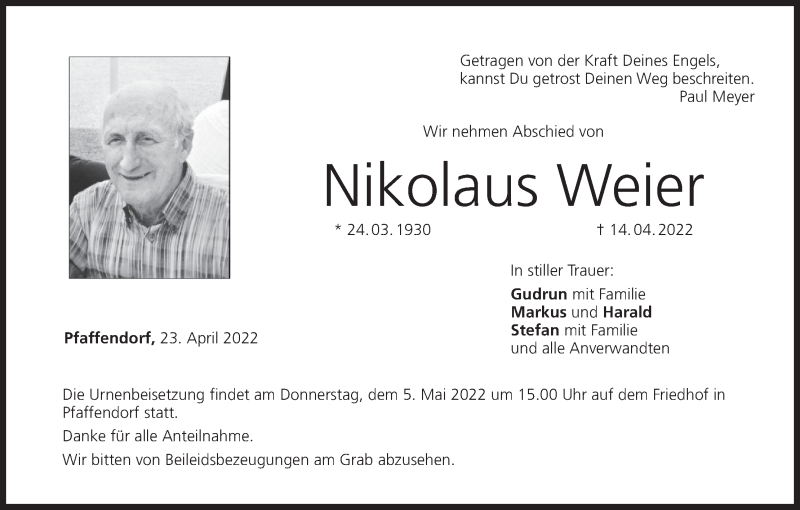 Getragen von der Kraft Deines Engels,
kannst Du getrost Deinen Weg beschreiten.
Paul Meyer

Wir nehmen Abschied von

Nikolaus Weier

* 24. 03. 1930 † 14. 04. 2022

In stiller Trauer:

Gudrun mit Familie
Markus und Harald
Stefan mit Familie
und alle Anverwandten

Pfaffendorf, 23. April 2022

Die Urnenbeisetzung findet am Donnerstag, dem 5. Mai 2022 um 15.00 Uhr auf dem Friedhof in Pfaffendorf statt.

Danke für alle Anteilnahme.

Wir bitten von Beileidsbezeugungen am Grab abzusehen.